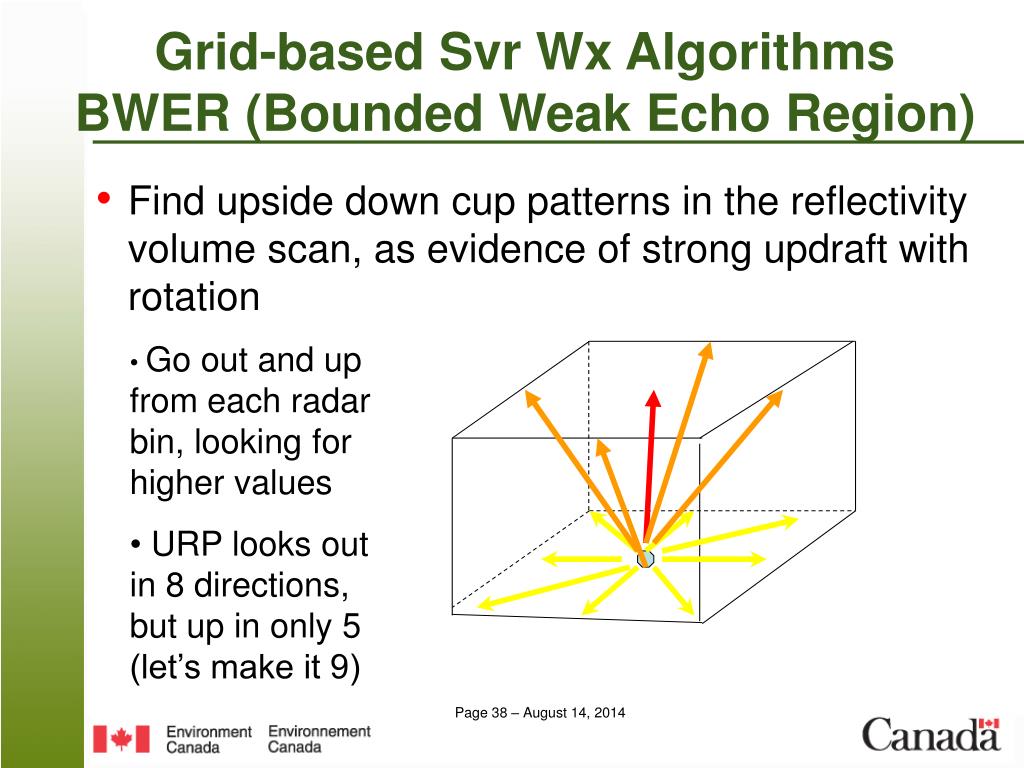 Grid-based Svr Wx Algorithms
BWER (Bounded Weak Echo Region)

• Find upside down cup patterns in the reflectivity volume scan, as evidence of strong updraft with rotation

• Go out and up from each radar bin, looking for higher values

• URP looks out in 8 directions, but up in only 5 (let's make it 9)

Page 38 – August 14, 2014

Environment Canada Environnement Canada

Canada